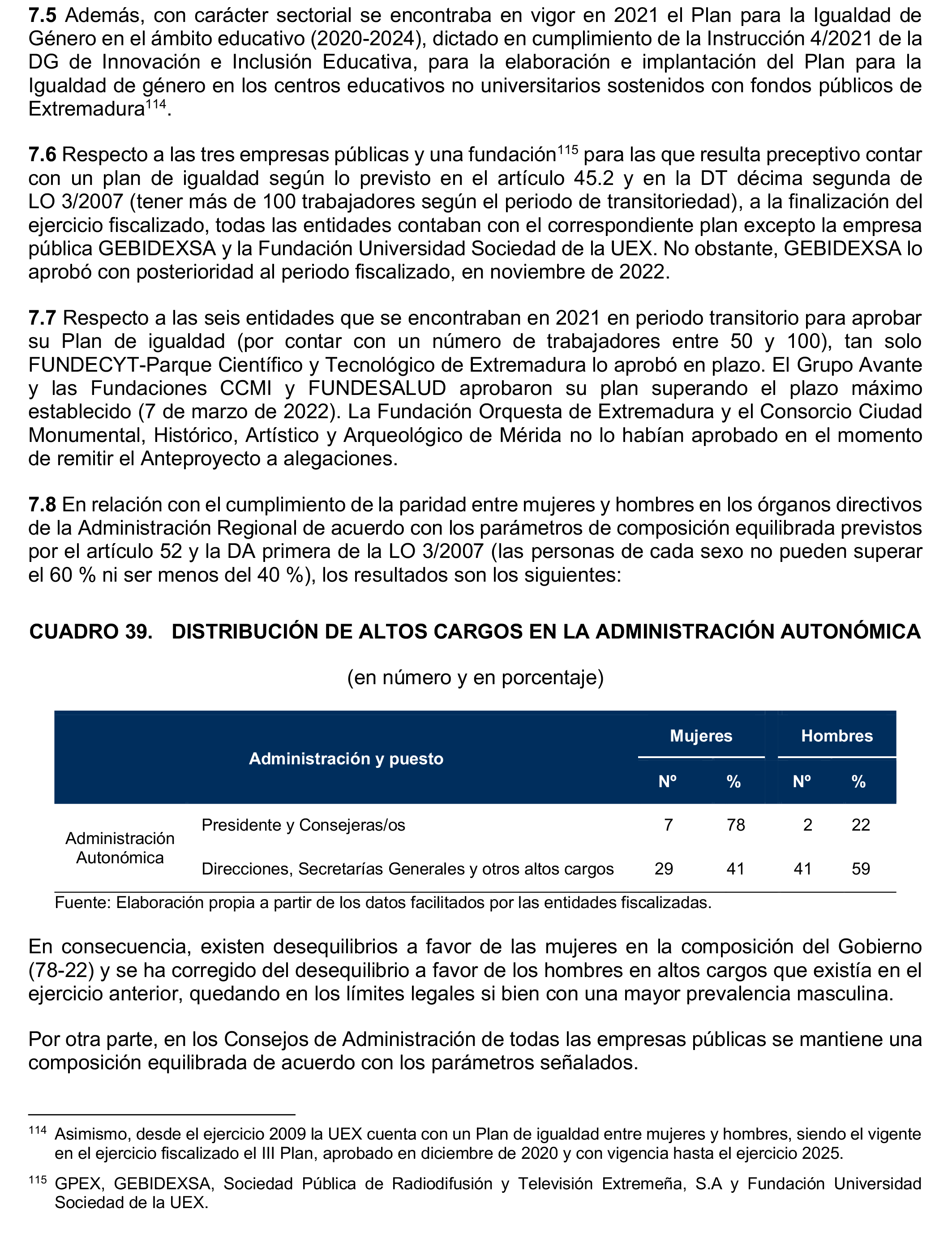 **7.5** Además, con carácter sectorial se encontraba en vigor en 2021 el Plan para la Igualdad de Género en el ámbito educativo (2020-2024), dictado en cumplimiento de la Instrucción 4/2021 de la DG de Innovación e Inclusión Educativa, para la elaboración e implantación del Plan para la Igualdad de género en los centros educativos no universitarios sostenidos con fondos públicos de Extremadura$^{114}$.

**7.6** Respecto a las tres empresas públicas y una fundación$^{115}$ para las que resulta preceptivo contar con un plan de igualdad según lo previsto en el artículo 45.2 y en la DT décima segunda de LO 3/2007 (tener más de 100 trabajadores según el periodo de transitoriedad), a la finalización del ejercicio fiscalizado, todas las entidades contaban con el correspondiente plan excepto la empresa pública GEBIDEXSA y la Fundación Universidad Sociedad de la UEX. No obstante, GEBIDEXSA lo aprobó con posterioridad al periodo fiscalizado, en noviembre de 2022.

**7.7** Respecto a las seis entidades que se encontraban en 2021 en periodo transitorio para aprobar su Plan de igualdad (por contar con un número de trabajadores entre 50 y 100), tan solo FUNDECYT-Parque Científico y Tecnológico de Extremadura lo aprobó en plazo. El Grupo Avante y las Fundaciones CCMI y FUNDESALUD aprobaron su plan superando el plazo máximo establecido (7 de marzo de 2022). La Fundación Orquesta de Extremadura y el Consorcio Ciudad Monumental, Histórico, Artístico y Arqueológico de Mérida no lo habían aprobado en el momento de remitir el Anteproyecto a alegaciones.

**7.8** En relación con el cumplimiento de la paridad entre mujeres y hombres en los órganos directivos de la Administración Regional de acuerdo con los parámetros de composición equilibrada previstos por el artículo 52 y la DA primera de la LO 3/2007 (las personas de cada sexo no pueden superar el 60 % ni ser menos del 40 %), los resultados son los siguientes:

**CUADRO 39. DISTRIBUCIÓN DE ALTOS CARGOS EN LA ADMINISTRACIÓN AUTONÓMICA**

(en número y en porcentaje)

| Administración y puesto | | Mujeres Nº | Mujeres % | Hombres Nº | Hombres % |
|---|---|---|---|---|---|
| Administración Autonómica | Presidente y Consejeras/os | 7 | 78 | 2 | 22 |
| | Direcciones, Secretarías Generales y otros altos cargos | 29 | 41 | 41 | 59 |

Fuente: Elaboración propia a partir de los datos facilitados por las entidades fiscalizadas.

En consecuencia, existen desequilibrios a favor de las mujeres en la composición del Gobierno (78-22) y se ha corregido del desequilibrio a favor de los hombres en altos cargos que existía en el ejercicio anterior, quedando en los límites legales si bien con una mayor prevalencia masculina.

Por otra parte, en los Consejos de Administración de todas las empresas públicas se mantiene una composición equilibrada de acuerdo con los parámetros señalados.

$^{114}$ Asimismo, desde el ejercicio 2009 la UEX cuenta con un Plan de igualdad entre mujeres y hombres, siendo el vigente en el ejercicio fiscalizado el III Plan, aprobado en diciembre de 2020 y con vigencia hasta el ejercicio 2025.

$^{115}$ GPEX, GEBIDEXSA, Sociedad Pública de Radiodifusión y Televisión Extremeña, S.A y Fundación Universidad Sociedad de la UEX.